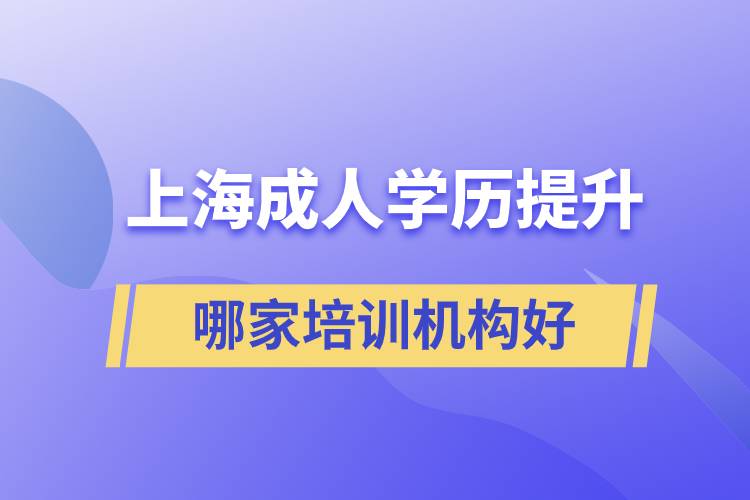 上海成人学历提升

哪家培训机构好